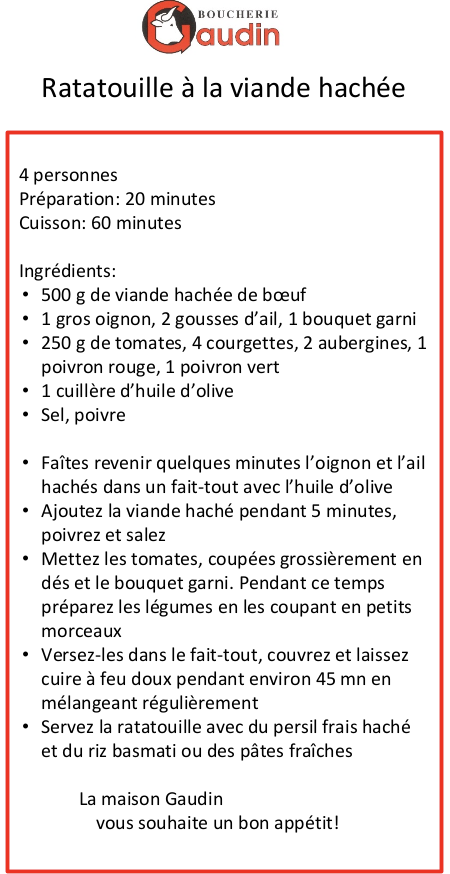 BOUCHERIE
Gaudin

Ratatouille à la viande hachée

4 personnes
Préparation: 20 minutes
Cuisson: 60 minutes

Ingrédients:
• 500 g de viande hachée de bœuf
• 1 gros oignon, 2 gousses d'ail, 1 bouquet garni
• 250 g de tomates, 4 courgettes, 2 aubergines, 1 poivron rouge, 1 poivron vert
• 1 cuillère d'huile d'olive
• Sel, poivre

• Faîtes revenir quelques minutes l'oignon et l'ail hachés dans un fait-tout avec l'huile d'olive
• Ajoutez la viande haché pendant 5 minutes, poivrez et salez
• Mettez les tomates, coupées grossièrement en dés et le bouquet garni. Pendant ce temps préparez les légumes en les coupant en petits morceaux
• Versez-les dans le fait-tout, couvrez et laissez cuire à feu doux pendant environ 45 mn en mélangeant régulièrement
• Servez la ratatouille avec du persil frais haché et du riz basmati ou des pâtes fraîches

La maison Gaudin
vous souhaite un bon appétit!